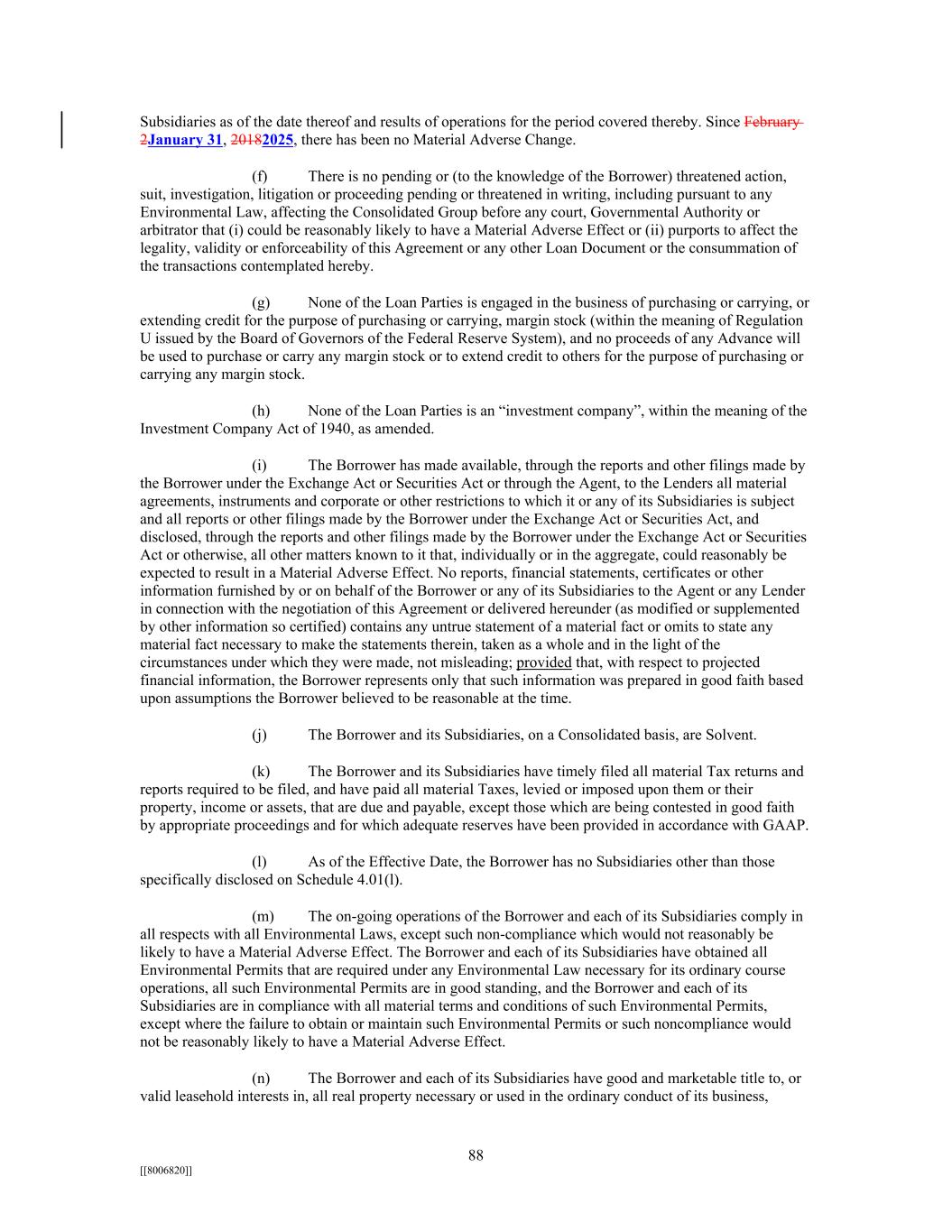 Subsidiaries as of the date thereof and results of operations for the period covered thereby. Since February 2January 31, 20182025, there has been no Material Adverse Change.

(f) There is no pending or (to the knowledge of the Borrower) threatened action, suit, investigation, litigation or proceeding pending or threatened in writing, including pursuant to any Environmental Law, affecting the Consolidated Group before any court, Governmental Authority or arbitrator that (i) could be reasonably likely to have a Material Adverse Effect or (ii) purports to affect the legality, validity or enforceability of this Agreement or any other Loan Document or the consummation of the transactions contemplated hereby.

(g) None of the Loan Parties is engaged in the business of purchasing or carrying, or extending credit for the purpose of purchasing or carrying, margin stock (within the meaning of Regulation U issued by the Board of Governors of the Federal Reserve System), and no proceeds of any Advance will be used to purchase or carry any margin stock or to extend credit to others for the purpose of purchasing or carrying any margin stock.

(h) None of the Loan Parties is an “investment company”, within the meaning of the Investment Company Act of 1940, as amended.

(i) The Borrower has made available, through the reports and other filings made by the Borrower under the Exchange Act or Securities Act or through the Agent, to the Lenders all material agreements, instruments and corporate or other restrictions to which it or any of its Subsidiaries is subject and all reports or other filings made by the Borrower under the Exchange Act or Securities Act, and disclosed, through the reports and other filings made by the Borrower under the Exchange Act or Securities Act or otherwise, all other matters known to it that, individually or in the aggregate, could reasonably be expected to result in a Material Adverse Effect. No reports, financial statements, certificates or other information furnished by or on behalf of the Borrower or any of its Subsidiaries to the Agent or any Lender in connection with the negotiation of this Agreement or delivered hereunder (as modified or supplemented by other information so certified) contains any untrue statement of a material fact or omits to state any material fact necessary to make the statements therein, taken as a whole and in the light of the circumstances under which they were made, not misleading; provided that, with respect to projected financial information, the Borrower represents only that such information was prepared in good faith based upon assumptions the Borrower believed to be reasonable at the time.

(j) The Borrower and its Subsidiaries, on a Consolidated basis, are Solvent.

(k) The Borrower and its Subsidiaries have timely filed all material Tax returns and reports required to be filed, and have paid all material Taxes, levied or imposed upon them or their property, income or assets, that are due and payable, except those which are being contested in good faith by appropriate proceedings and for which adequate reserves have been provided in accordance with GAAP.

(l) As of the Effective Date, the Borrower has no Subsidiaries other than those specifically disclosed on Schedule 4.01(l).

(m) The on-going operations of the Borrower and each of its Subsidiaries comply in all respects with all Environmental Laws, except such non-compliance which would not reasonably be likely to have a Material Adverse Effect. The Borrower and each of its Subsidiaries have obtained all Environmental Permits that are required under any Environmental Law necessary for its ordinary course operations, all such Environmental Permits are in good standing, and the Borrower and each of its Subsidiaries are in compliance with all material terms and conditions of such Environmental Permits, except where the failure to obtain or maintain such Environmental Permits or such noncompliance would not be reasonably likely to have a Material Adverse Effect.

(n) The Borrower and each of its Subsidiaries have good and marketable title to, or valid leasehold interests in, all real property necessary or used in the ordinary conduct of its business,

88

[[8006820]]